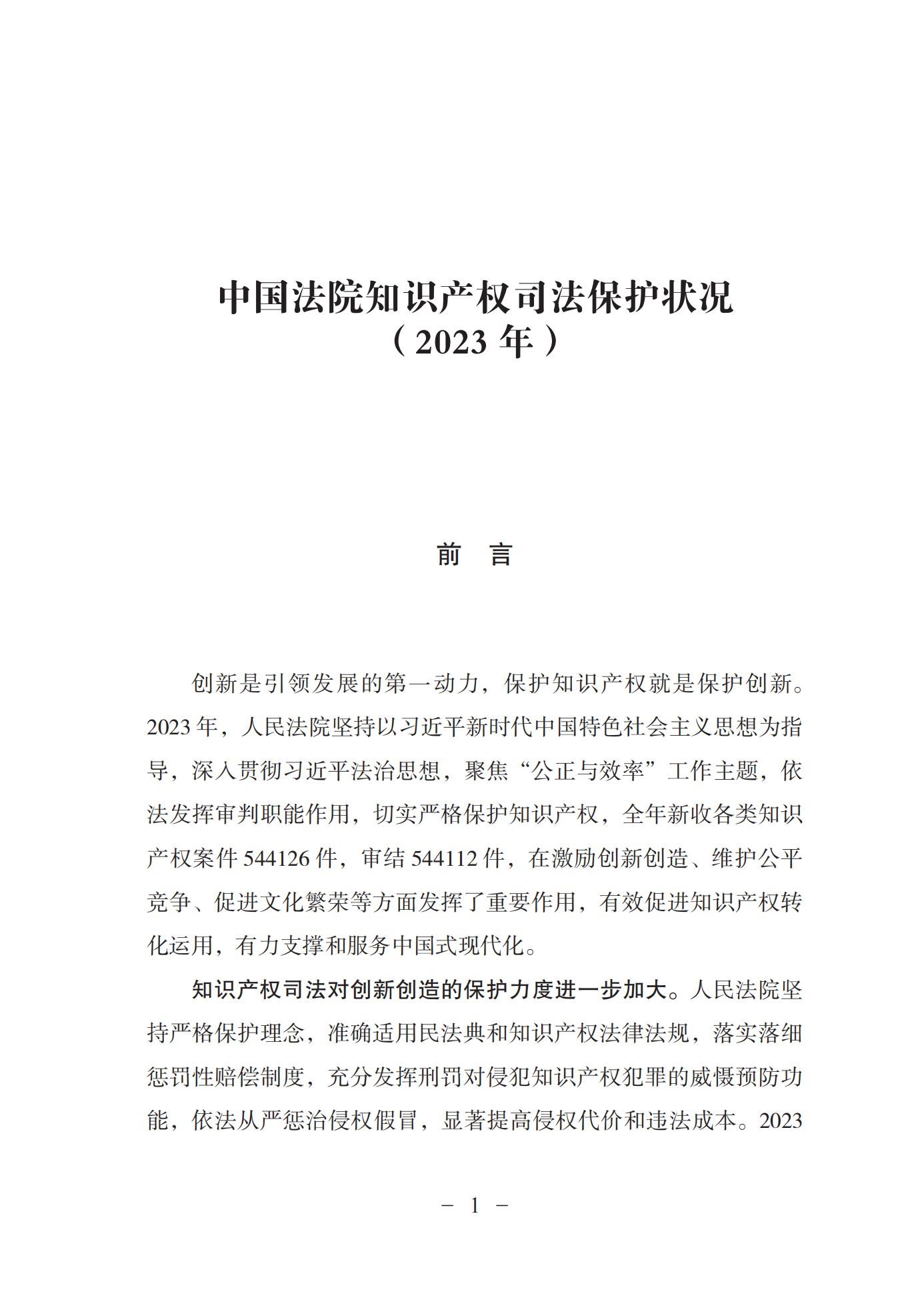 中国法院知识产权司法保护状况
（2023 年）

前　言

创新是引领发展的第一动力，保护知识产权就是保护创新。2023 年，人民法院坚持以习近平新时代中国特色社会主义思想为指导，深入贯彻习近平法治思想，聚焦“公正与效率”工作主题，依法发挥审判职能作用，切实严格保护知识产权，全年新收各类知识产权案件 544126 件，审结 544112 件，在激励创新创造、维护公平竞争、促进文化繁荣等方面发挥了重要作用，有效促进知识产权转化运用，有力支撑和服务中国式现代化。

知识产权司法对创新创造的保护力度进一步加大。人民法院坚持严格保护理念，准确适用民法典和知识产权法律法规，落实落细惩罚性赔偿制度，充分发挥刑罚对侵犯知识产权犯罪的威慑预防功能，依法从严惩治侵权假冒，显著提高侵权代价和违法成本。2023

－ 1 －